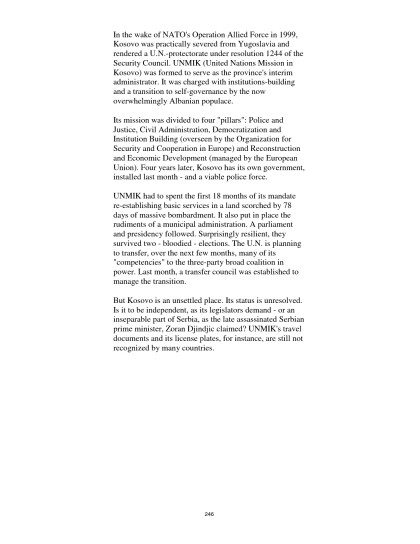 In the wake of NATO's Operation Allied Force in 1999, Kosovo was practically severed from Yugoslavia and rendered a U.N.-protectorate under resolution 1244 of the Security Council. UNMIK (United Nations Mission in Kosovo) was formed to serve as the province's interim administrator. It was charged with institutions-building and a transition to self-governance by the now overwhelmingly Albanian populace.

Its mission was divided to four "pillars": Police and Justice, Civil Administration, Democratization and Institution Building (overseen by the Organization for Security and Cooperation in Europe) and Reconstruction and Economic Development (managed by the European Union). Four years later, Kosovo has its own government, installed last month - and a viable police force.

UNMIK had to spent the first 18 months of its mandate re-establishing basic services in a land scorched by 78 days of massive bombardment. It also put in place the rudiments of a municipal administration. A parliament and presidency followed. Surprisingly resilient, they survived two - bloodied - elections. The U.N. is planning to transfer, over the next few months, many of its "competencies" to the three-party broad coalition in power. Last month, a transfer council was established to manage the transition.

But Kosovo is an unsettled place. Its status is unresolved. Is it to be independent, as its legislators demand - or an inseparable part of Serbia, as the late assassinated Serbian prime minister, Zoran Djindjic claimed? UNMIK's travel documents and its license plates, for instance, are still not recognized by many countries.

246